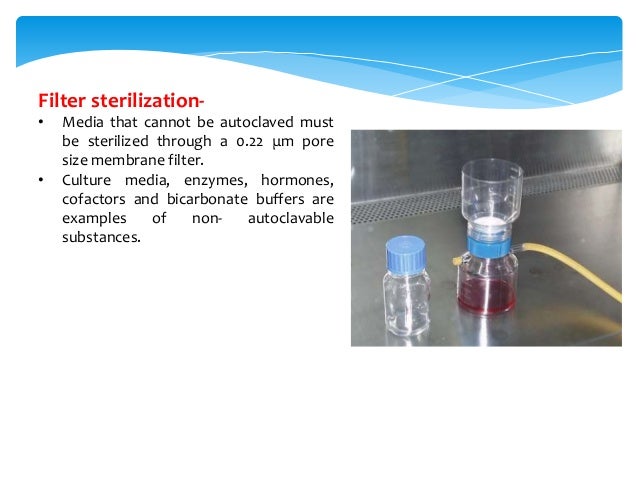 Filter sterilization-

• Media that cannot be autoclaved must be sterilized through a 0.22 µm pore size membrane filter.

• Culture media, enzymes, hormones, cofactors and bicarbonate buffers are examples of non- autoclavable substances.